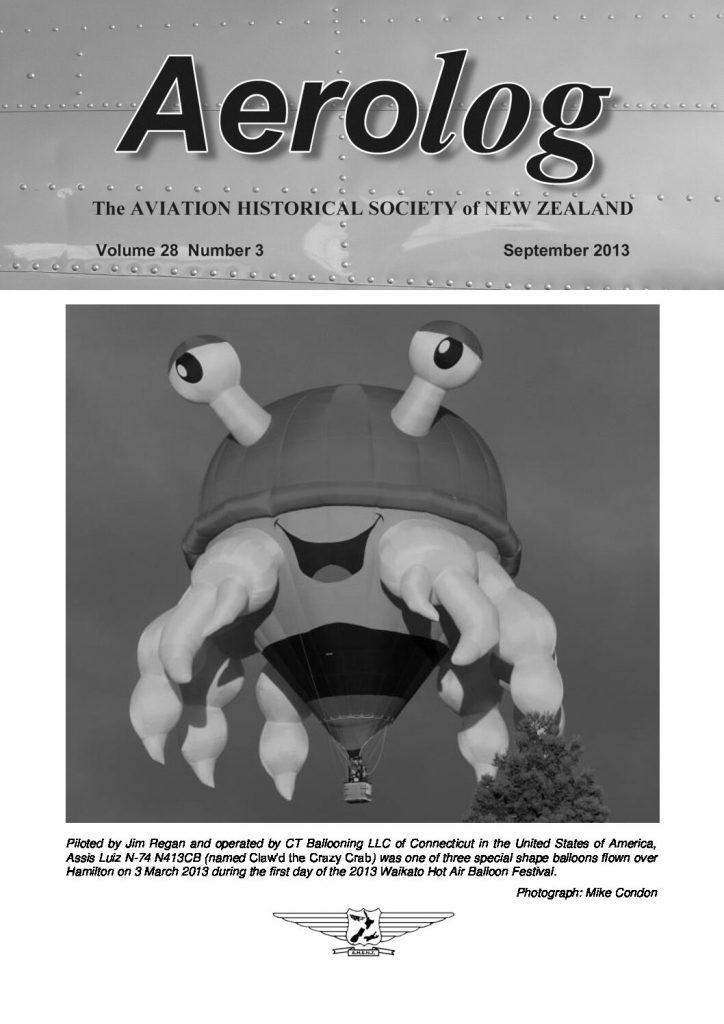 Aerolog

The AVIATION HISTORICAL SOCIETY of NEW ZEALAND

Volume 28 Number 3

September 2013

Piloted by Jim Regan and operated by CT Ballooning LLC of Connecticut in the United States of America, Assis Luiz N-74 N413CB (named Claw'd the Crazy Crab) was one of three special shape balloons flown over Hamilton on 3 March 2013 during the first day of the 2013 Waikato Hot Air Balloon Festival.

Photograph: Mike Condon

A.H.S.N.Z.